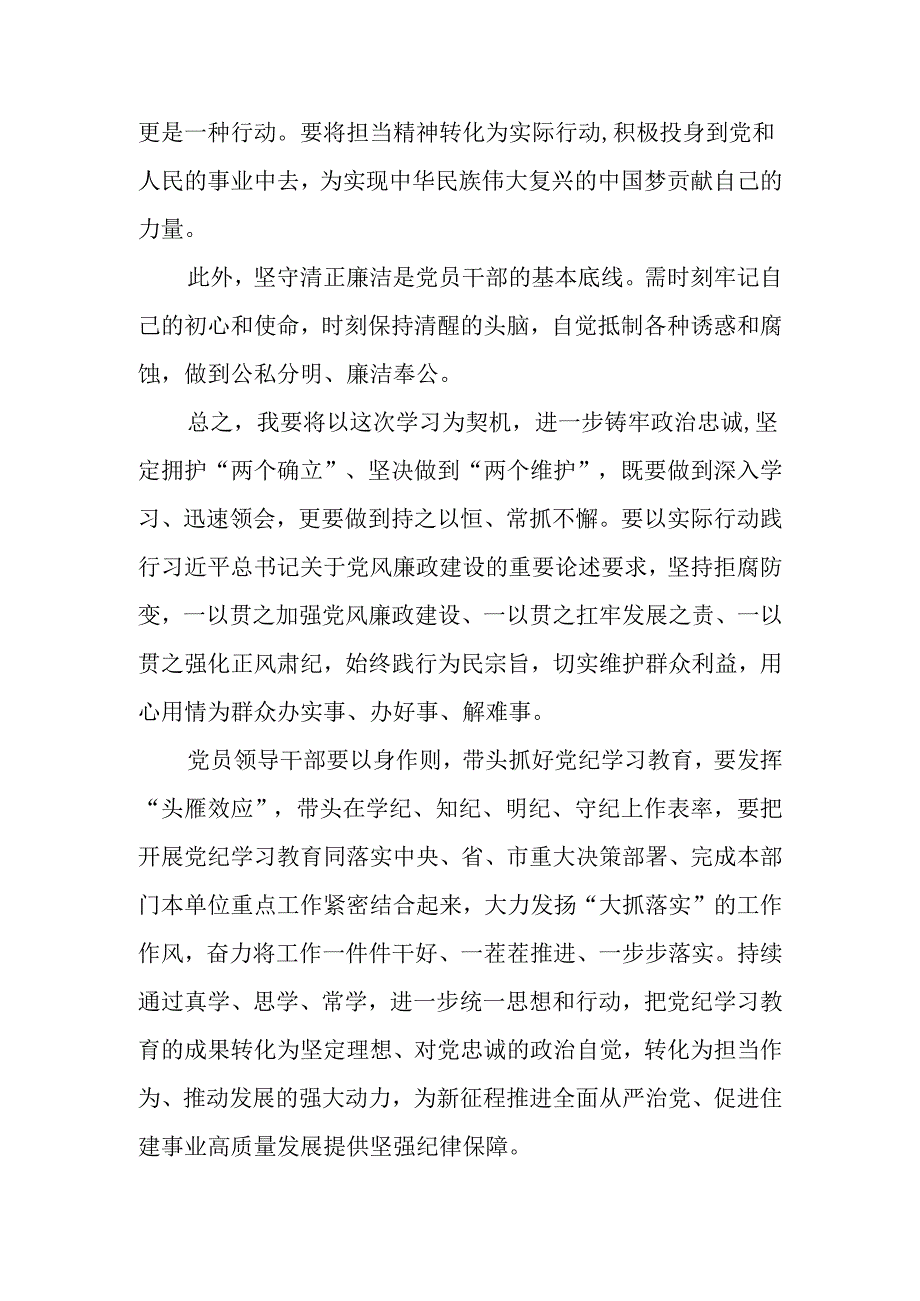 更是一种行动。要将担当精神转化为实际行动,积极投身到党和人民的事业中去，为实现中华民族伟大复兴的中国梦贡献自己的力量。

此外，坚守清正廉洁是党员干部的基本底线。需时刻牢记自己的初心和使命，时刻保持清醒的头脑，自觉抵制各种诱惑和腐蚀，做到公私分明、廉洁奉公。

总之，我要将以这次学习为契机，进一步铸牢政治忠诚,坚定拥护“两个确立”、坚决做到“两个维护”，既要做到深入学习、迅速领会，更要做到持之以恒、常抓不懈。要以实际行动践行习近平总书记关于党风廉政建设的重要论述要求，坚持拒腐防变，一以贯之加强党风廉政建设、一以贯之扛牢发展之责、一以贯之强化正风肃纪，始终践行为民宗旨，切实维护群众利益，用心用情为群众办实事、办好事、解难事。

党员领导干部要以身作则，带头抓好党纪学习教育，要发挥“头雁效应”，带头在学纪、知纪、明纪、守纪上作表率，要把开展党纪学习教育同落实中央、省、市重大决策部署、完成本部门本单位重点工作紧密结合起来，大力发扬“大抓落实”的工作作风，奋力将工作一件件干好、一茬茬推进、一步步落实。持续通过真学、思学、常学，进一步统一思想和行动，把党纪学习教育的成果转化为坚定理想、对党忠诚的政治自觉，转化为担当作为、推动发展的强大动力，为新征程推进全面从严治党、促进住建事业高质量发展提供坚强纪律保障。